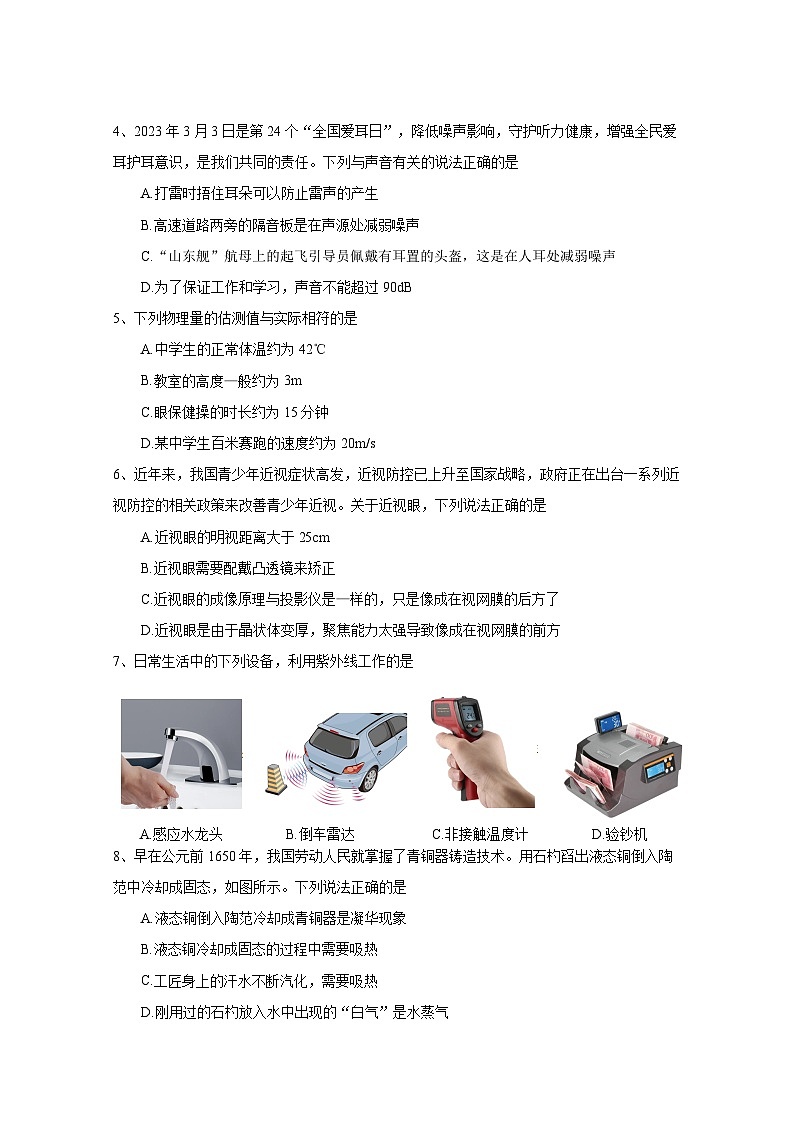 4、2023 年 3 月 3 日是第 24 个“全国爱耳日”，降低噪声影响，守护听力健康，增强全民爱耳护耳意识，是我们共同的责任。下列与声音有关的说法正确的是

A.打雷时捂住耳朵可以防止雷声的产生

B.高速道路两旁的隔音板是在声源处减弱噪声

C.“山东舰”航母上的起飞引导员佩戴有耳罩的头盔，这是在人耳处减弱噪声

D.为了保证工作和学习，声音不能超过 90dB

5、下列物理量的估测值与实际相符的是

A.中学生的正常体温约为 42℃

B.教室的高度一般约为 3m

C.眼保健操的时长约为 15 分钟

D.某中学生百米赛跑的速度约为 20m/s

6、近年来，我国青少年近视症状高发，近视防控已上升至国家战略，政府正在出台一系列近视防控的相关政策来改善青少年近视。关于近视眼，下列说法正确的是

A.近视眼的明视距离大于 25cm

B.近视眼需要配戴凸透镜来矫正

C.近视眼的成像原理与投影仪是一样的，只是像成在视网膜的后方了

D.近视眼是由于晶状体变厚，聚焦能力太强导致像成在视网膜的前方

7、日常生活中的下列设备，利用紫外线工作的是

A.感应水龙头　B.倒车雷达　C.非接触温度计　D.验钞机

8、早在公元前 1650 年，我国劳动人民就掌握了青铜器铸造技术。用石杓舀出液态铜倒入陶范中冷却成固态，如图所示。下列说法正确的是

A.液态铜倒入陶范冷却成青铜器是凝华现象

B.液态铜冷却成固态的过程中需要吸热

C.工匠身上的汗水不断汽化，需要吸热

D.刚用过的石杓放入水中出现的“白气”是水蒸气